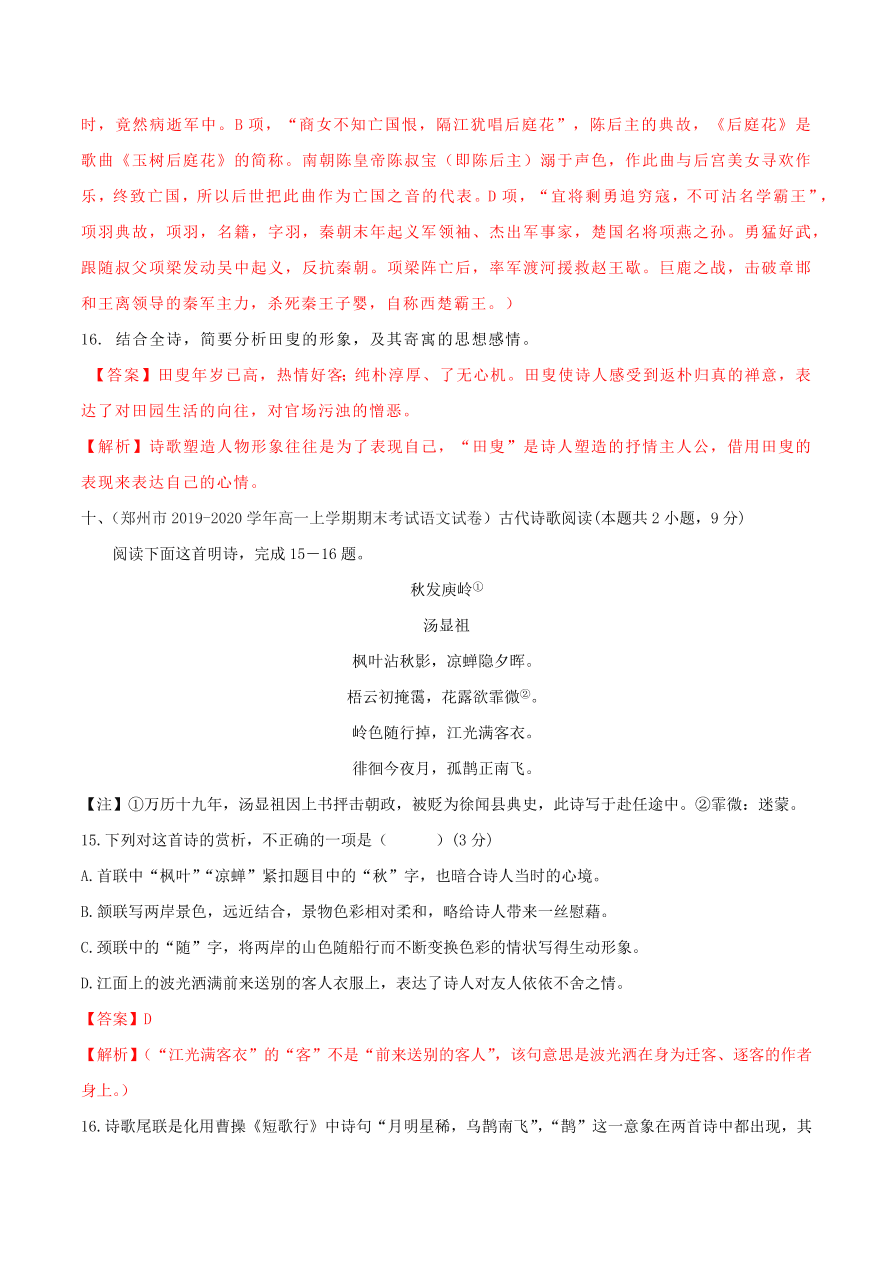 时，竟然病逝军中。B 项，“商女不知亡国恨，隔江犹唱后庭花”，陈后主的典故，《后庭花》是歌曲《玉树后庭花》的简称。南朝陈皇帝陈叔宝（即陈后主）溺于声色，作此曲与后宫美女寻欢作乐，终致亡国，所以后世把此曲作为亡国之音的代表。D 项，“宜将剩勇追穷寇，不可沽名学霸王”，项羽典故，项羽，名籍，字羽，秦朝末年起义军领袖、杰出军事家，楚国名将项燕之孙。勇猛好武，跟随叔父项梁发动吴中起义，反抗秦朝。项梁阵亡后，率军渡河援救赵王歇。巨鹿之战，击破章邯和王离领导的秦军主力，杀死秦王子婴，自称西楚霸王。）

16. 结合全诗，简要分析田叟的形象，及其寄寓的思想感情。

【答案】田叟年岁已高，热情好客；纯朴淳厚、了无心机。田叟使诗人感受到返朴归真的禅意，表达了对田园生活的向往，对官场污浊的憎恶。

【解析】诗歌塑造人物形象往往是为了表现自己，“田叟”是诗人塑造的抒情主人公，借用田叟的表现来表达自己的心情。

十、（郑州市 2019-2020 学年高一上学期期末考试语文试卷）古代诗歌阅读(本题共 2 小题，9 分)

阅读下面这首明诗，完成 15－16 题。

秋发庾岭①

汤显祖

枫叶沾秋影，凉蝉隐夕晖。

梧云初掩霭，花露欲霏微②。

岭色随行掉，江光满客衣。

徘徊今夜月，孤鹊正南飞。

【注】①万历十九年，汤显祖因上书抨击朝政，被贬为徐闻县典史，此诗写于赴任途中。②霏微：迷蒙。

15.下列对这首诗的赏析，不正确的一项是（　　）(3 分)

A.首联中“枫叶”“凉蝉”紧扣题目中的“秋”字，也暗合诗人当时的心境。

B.颔联写两岸景色，远近结合，景物色彩相对柔和，略给诗人带来一丝慰藉。

C.颈联中的“随”字，将两岸的山色随船行而不断变换色彩的情状写得生动形象。

D.江面上的波光洒满前来送别的客人衣服上，表达了诗人对友人依依不舍之情。

【答案】D

【解析】（“江光满客衣”的“客”不是“前来送别的客人”，该句意思是波光洒在身为迁客、逐客的作者身上。）

16.诗歌尾联是化用曹操《短歌行》中诗句“月明星稀，乌鹊南飞”，“鹊”这一意象在两首诗中都出现，其